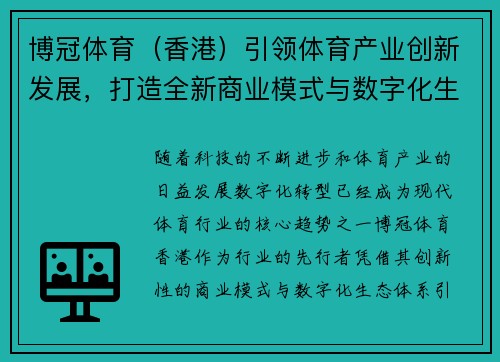 博冠体育（香港）引领体育产业创新发展，打造全新商业模式与数字化生

随着科技的不断进步和体育产业的日益发展数字化转型已经成为现代体育行业的核心趋势之一博冠体育香港作为行业的先行者凭借其创新性的商业模式与数字化生态体系引